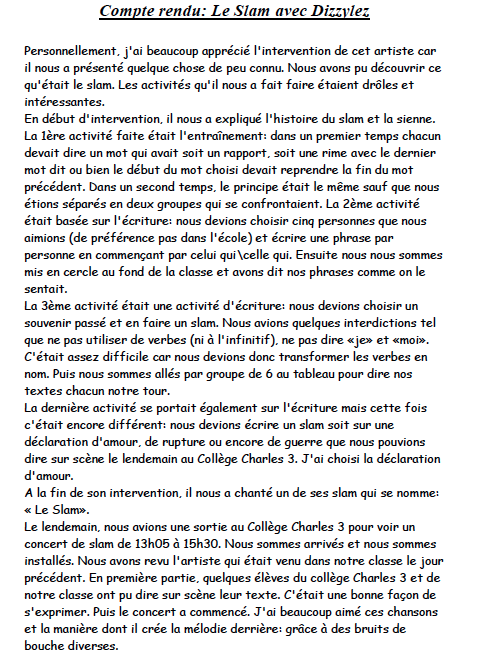 Compte rendu: Le Slam avec Dizzylez

Personnellement, j'ai beaucoup apprécié l'intervention de cet artiste car il nous a présenté quelque chose de peu connu. Nous avons pu découvrir ce qu'était le slam. Les activités qu'il nous a fait faire étaient drôles et intéressantes.
En début d'intervention, il nous a expliqué l'histoire du slam et la sienne.
La 1ère activité faite était l'entraînement: dans un premier temps chacun devait dire un mot qui avait soit un rapport, soit une rime avec le dernier mot dit ou bien le début du mot choisi devait reprendre la fin du mot précédent. Dans un second temps, le principe était le même sauf que nous étions séparés en deux groupes qui se confrontaient. La 2ème activité était basée sur l'écriture: nous devions choisir cinq personnes que nous aimions (de préférence pas dans l'école) et écrire une phrase par personne en commençant par celui qui\celle qui. Ensuite nous nous sommes mis en cercle au fond de la classe et avons dit nos phrases comme on le sentait.
La 3ème activité était une activité d'écriture: nous devions choisir un souvenir passé et en faire un slam. Nous avions quelques interdictions tel que ne pas utiliser de verbes (ni à l'infinitif), ne pas dire «je» et «moi». C'était assez difficile car nous devions donc transformer les verbes en nom. Puis nous sommes allés par groupe de 6 au tableau pour dire nos textes chacun notre tour.
La dernière activité se portait également sur l'écriture mais cette fois c'était encore différent: nous devions écrire un slam soit sur une déclaration d'amour, de rupture ou encore de guerre que nous pouvions dire sur scène le lendemain au Collège Charles 3. J'ai choisi la déclaration d'amour.
A la fin de son intervention, il nous a chanté un de ses slam qui se nomme: « Le Slam».
Le lendemain, nous avions une sortie au Collège Charles 3 pour voir un concert de slam de 13h05 à 15h30. Nous sommes arrivés et nous sommes installés. Nous avons revu l'artiste qui était venu dans notre classe le jour précédent. En première partie, quelques élèves du collège Charles 3 et de notre classe ont pu dire sur scène leur texte. C'était une bonne façon de s'exprimer. Puis le concert a commencé. J'ai beaucoup aimé ces chansons et la manière dont il crée la mélodie derrière: grâce à des bruits de bouche diverses.